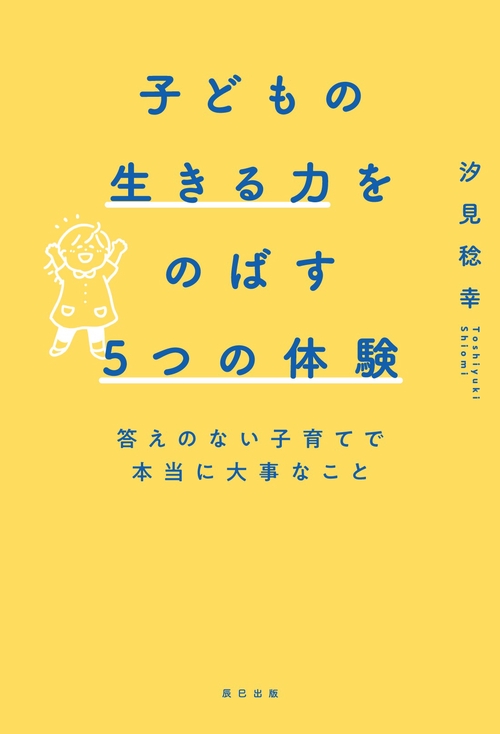 子どもの
生きる力を
のばす
5つの体験

汐見稔幸
Toshiyuki Shiomi

答えのない子育てで
本当に大事なこと

辰巳出版